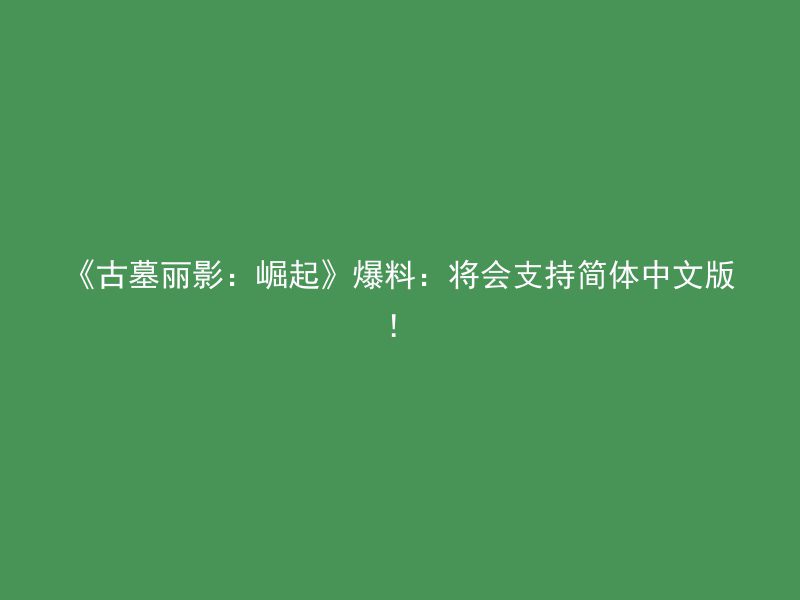 《古墓丽影：崛起》爆料：将会支持简体中文版！